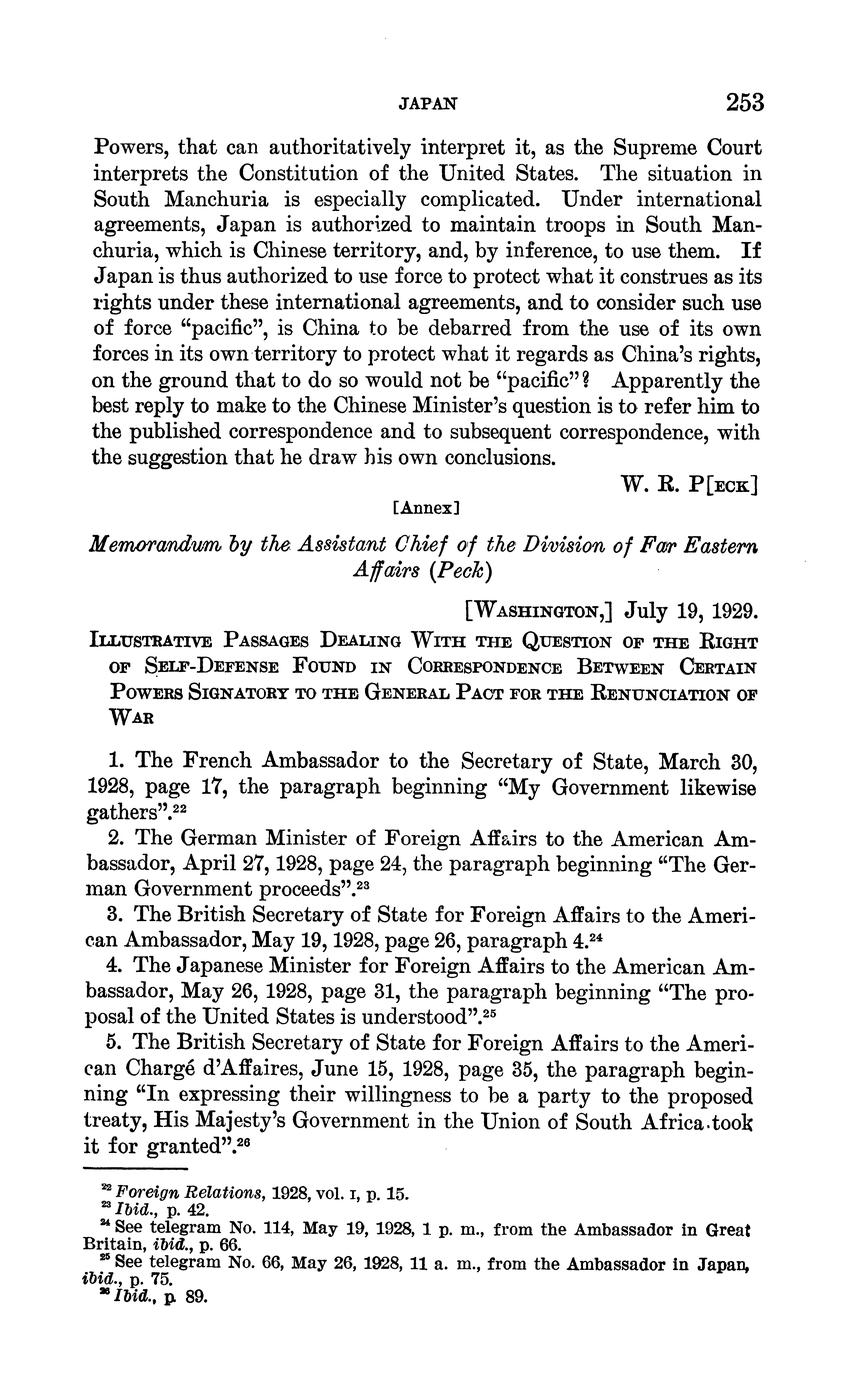 JAPAN 253

Powers, that can authoritatively interpret it, as the Supreme Court interprets the Constitution of the United States. The situation in South Manchuria is especially complicated. Under international agreements, Japan is authorized to maintain troops in South Manchuria, which is Chinese territory, and, by inference, to use them. If Japan is thus authorized to use force to protect what it construes as its rights under these international agreements, and to consider such use of force "pacific", is China to be debarred from the use of its own forces in its own territory to protect what it regards as China's rights, on the ground that to do so would not be "pacific"? Apparently the best reply to make to the Chinese Minister's question is to refer him to the published correspondence and to subsequent correspondence, with the suggestion that he draw his own conclusions.

W. R. P[ECK]

[Annex]

Memorandum by the Assistant Chief of the Division of Far Eastern Affairs (Peck)

[WASHINGTON,] July 19, 1929.

ILLUSTRATIVE PASSAGES DEALING WITH THE QUESTION OF THE RIGHT OF SELF-DEFENSE FOUND IN CORRESPONDENCE BETWEEN CERTAIN POWERS SIGNATORY TO THE GENERAL PACT FOR THE RENUNCIATION OF WAR

1. The French Ambassador to the Secretary of State, March 30, 1928, page 17, the paragraph beginning "My Government likewise gathers".$^{22}$

2. The German Minister of Foreign Affairs to the American Ambassador, April 27, 1928, page 24, the paragraph beginning "The German Government proceeds".$^{23}$

3. The British Secretary of State for Foreign Affairs to the American Ambassador, May 19, 1928, page 26, paragraph 4.$^{24}$

4. The Japanese Minister for Foreign Affairs to the American Ambassador, May 26, 1928, page 31, the paragraph beginning "The proposal of the United States is understood".$^{25}$

5. The British Secretary of State for Foreign Affairs to the American Chargé d'Affaires, June 15, 1928, page 35, the paragraph beginning "In expressing their willingness to be a party to the proposed treaty, His Majesty's Government in the Union of South Africa took it for granted".$^{26}$

$^{22}$ Foreign Relations, 1928, vol. I, p. 15.
$^{23}$ Ibid., p. 42.
$^{24}$ See telegram No. 114, May 19, 1928, 1 p. m., from the Ambassador in Great Britain, ibid., p. 66.
$^{25}$ See telegram No. 66, May 26, 1928, 11 a. m., from the Ambassador in Japan, ibid., p. 75.
$^{26}$ Ibid., p. 89.